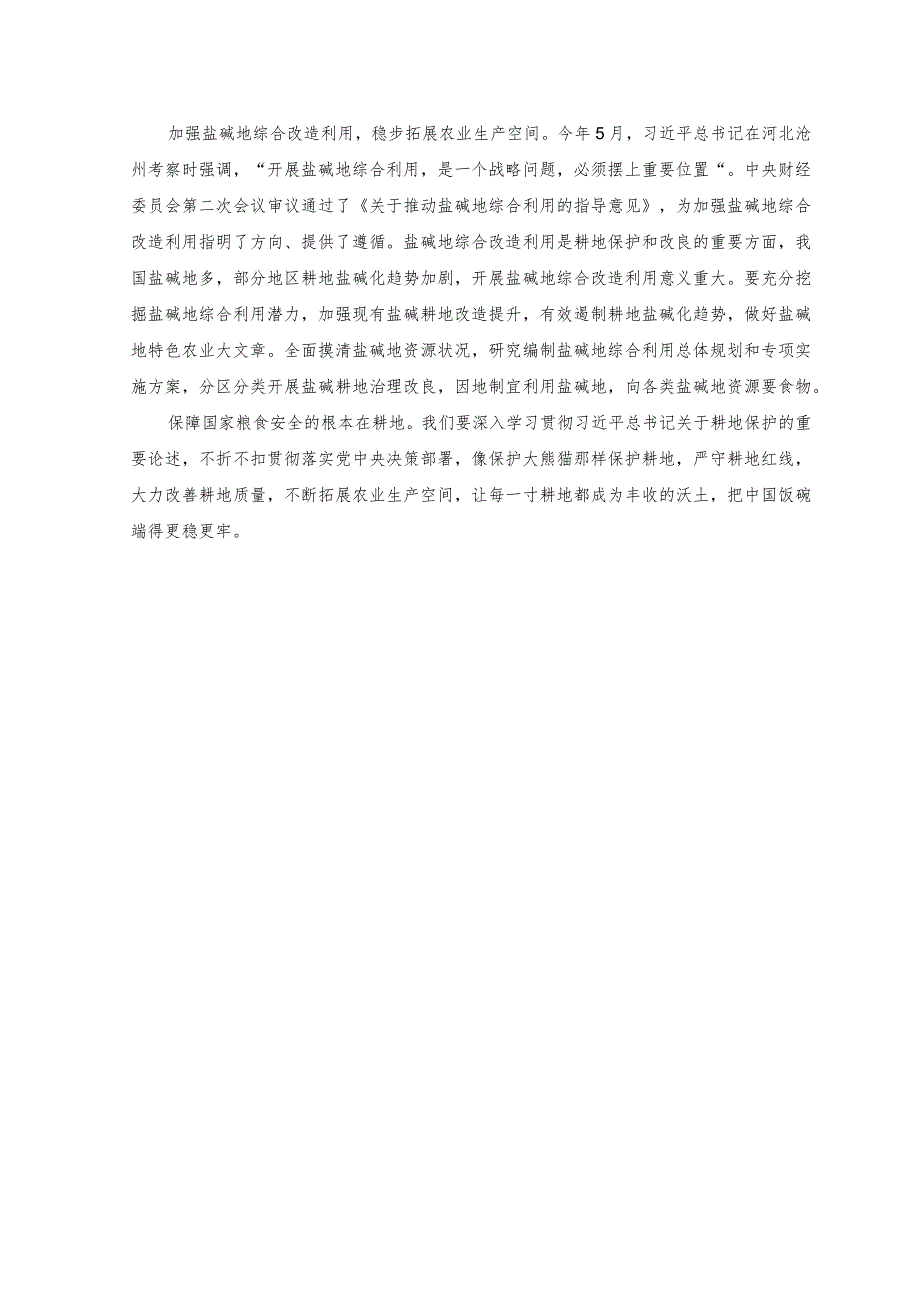 加强盐碱地综合改造利用，稳步拓展农业生产空间。今年5月，习近平总书记在河北沧州考察时强调，“开展盐碱地综合利用，是一个战略问题，必须摆上重要位置“。中央财经委员会第二次会议审议通过了《关于推动盐碱地综合利用的指导意见》，为加强盐碱地综合改造利用指明了方向、提供了遵循。盐碱地综合改造利用是耕地保护和改良的重要方面，我国盐碱地多，部分地区耕地盐碱化趋势加剧，开展盐碱地综合改造利用意义重大。要充分挖掘盐碱地综合利用潜力，加强现有盐碱耕地改造提升，有效遏制耕地盐碱化趋势，做好盐碱地特色农业大文章。全面摸清盐碱地资源状况，研究编制盐碱地综合利用总体规划和专项实施方案，分区分类开展盐碱耕地治理改良，因地制宜利用盐碱地，向各类盐碱地资源要食物。

保障国家粮食安全的根本在耕地。我们要深入学习贯彻习近平总书记关于耕地保护的重要论述，不折不扣贯彻落实党中央决策部署，像保护大熊猫那样保护耕地，严守耕地红线，大力改善耕地质量，不断拓展农业生产空间，让每一寸耕地都成为丰收的沃土，把中国饭碗端得更稳更牢。